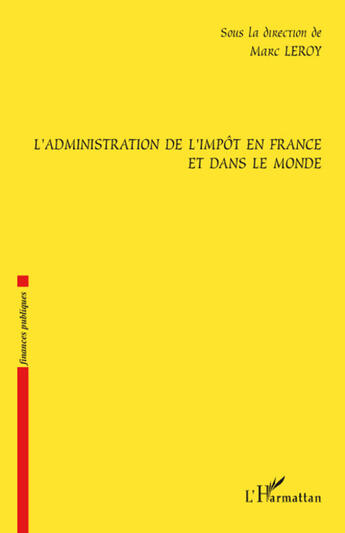 Sous la direction de
Marc LEROY

L'ADMINISTRATION DE L'IMPÔT EN FRANCE ET DANS LE MONDE

finances publiques

L'Harmattan